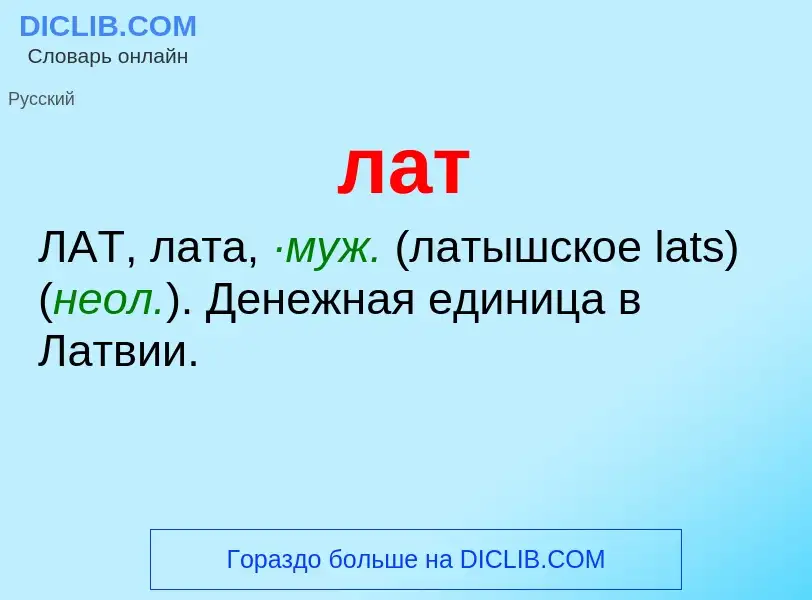 DICLIB.COM
Словарь онлайн

Русский

лат

ЛАТ, лата, ·муж. (латышское lats) (неол.). Денежная единица в Латвии.

Гораздо больше на DICLIB.COM